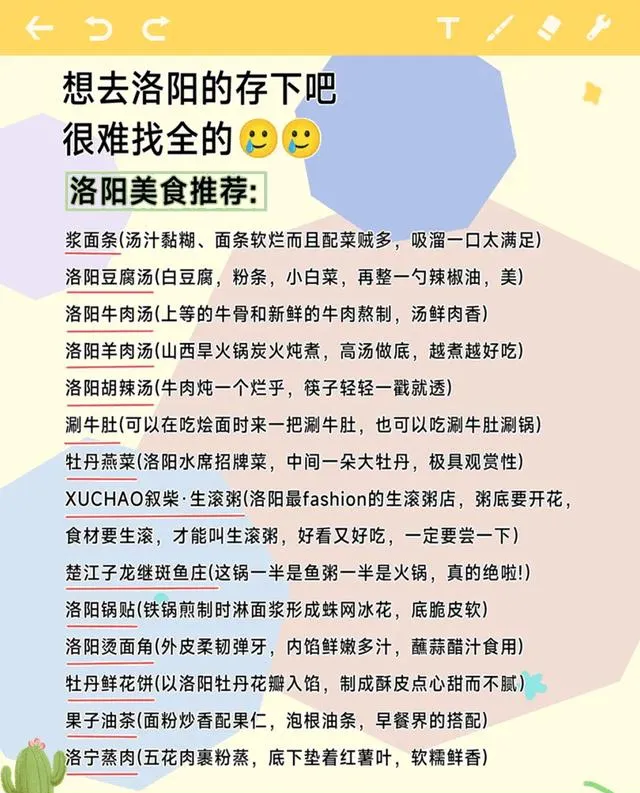 想去洛阳的存下吧
很难找全的🥲🥲

洛阳美食推荐:

浆面条(汤汁黏糊、面条软烂而且配菜贼多，吸溜一口太满足)

洛阳豆腐汤(白豆腐，粉条，小白菜，再整一勺辣椒油，美)

洛阳牛肉汤(上等的牛骨和新鲜的牛肉熬制，汤鲜肉香)

洛阳羊肉汤(山西旱火锅炭火炖煮，高汤做底，越煮越好吃)

洛阳胡辣汤(牛肉炖一个烂乎，筷子轻轻一戳就透)

涮牛肚(可以在吃烩面时来一把涮牛肚，也可以吃涮牛肚涮锅)

牡丹燕菜(洛阳水席招牌菜，中间一朵大牡丹，极具观赏性)

XUCHAO叙柴·生滚粥(洛阳最fashion的生滚粥店，粥底要开花，食材要生滚，才能叫生滚粥，好看又好吃，一定要尝一下)

楚江子龙继斑鱼庄(这锅一半是鱼粥一半是火锅，真的绝啦!)

洛阳锅贴(铁锅煎制时淋面浆形成蛛网冰花，底脆皮软)

洛阳烫面角(外皮柔韧弹牙，内馅鲜嫩多汁，蘸蒜醋汁食用)

牡丹鲜花饼(以洛阳牡丹花瓣入馅，制成酥皮点心甜而不腻)

果子油茶(面粉炒香配果仁，泡根油条，早餐界的搭配)

洛宁蒸肉(五花肉裹粉蒸，底下垫着红薯叶，软糯鲜香)